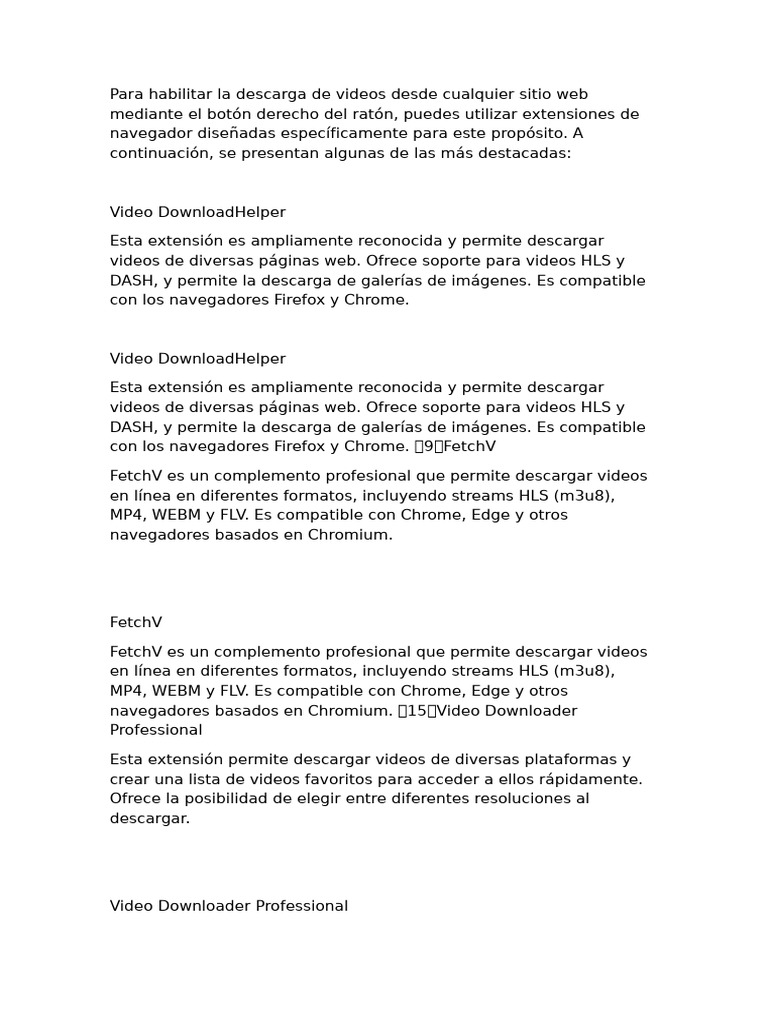 Para habilitar la descarga de videos desde cualquier sitio web mediante el botón derecho del ratón, puedes utilizar extensiones de navegador diseñadas específicamente para este propósito. A continuación, se presentan algunas de las más destacadas:

Video DownloadHelper

Esta extensión es ampliamente reconocida y permite descargar videos de diversas páginas web. Ofrece soporte para videos HLS y DASH, y permite la descarga de galerías de imágenes. Es compatible con los navegadores Firefox y Chrome.

Video DownloadHelper

Esta extensión es ampliamente reconocida y permite descargar videos de diversas páginas web. Ofrece soporte para videos HLS y DASH, y permite la descarga de galerías de imágenes. Es compatible con los navegadores Firefox y Chrome. 9FetchV

FetchV es un complemento profesional que permite descargar videos en línea en diferentes formatos, incluyendo streams HLS (m3u8), MP4, WEBM y FLV. Es compatible con Chrome, Edge y otros navegadores basados en Chromium.

FetchV

FetchV es un complemento profesional que permite descargar videos en línea en diferentes formatos, incluyendo streams HLS (m3u8), MP4, WEBM y FLV. Es compatible con Chrome, Edge y otros navegadores basados en Chromium. 15Video Downloader Professional

Esta extensión permite descargar videos de diversas plataformas y crear una lista de videos favoritos para acceder a ellos rápidamente. Ofrece la posibilidad de elegir entre diferentes resoluciones al descargar.

Video Downloader Professional